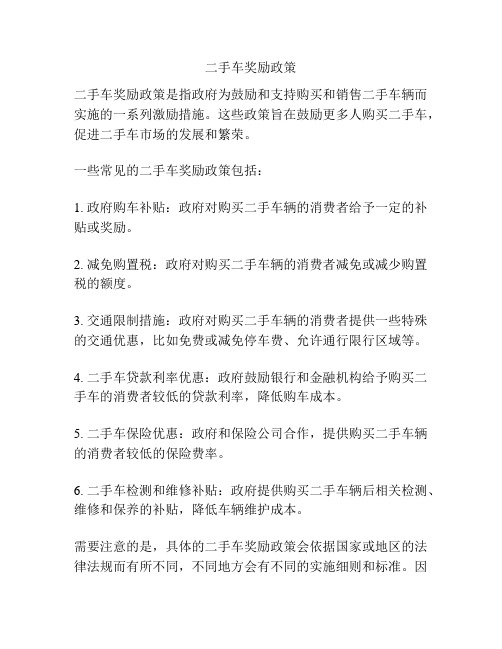 二手车奖励政策

二手车奖励政策是指政府为鼓励和支持购买和销售二手车辆而实施的一系列激励措施。这些政策旨在鼓励更多人购买二手车，促进二手车市场的发展和繁荣。

一些常见的二手车奖励政策包括：

1. 政府购车补贴：政府对购买二手车辆的消费者给予一定的补贴或奖励。

2. 减免购置税：政府对购买二手车辆的消费者减免或减少购置税的额度。

3. 交通限制措施：政府对购买二手车辆的消费者提供一些特殊的交通优惠，比如免费或减免停车费、允许通行限行区域等。

4. 二手车贷款利率优惠：政府鼓励银行和金融机构给予购买二手车的消费者较低的贷款利率，降低购车成本。

5. 二手车保险优惠：政府和保险公司合作，提供购买二手车辆的消费者较低的保险费率。

6. 二手车检测和维修补贴：政府提供购买二手车辆后相关检测、维修和保养的补贴，降低车辆维护成本。

需要注意的是，具体的二手车奖励政策会依据国家或地区的法律法规而有所不同，不同地方会有不同的实施细则和标准。因